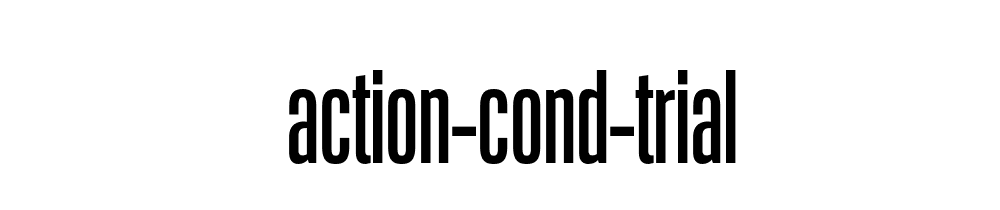 action-cond-trial